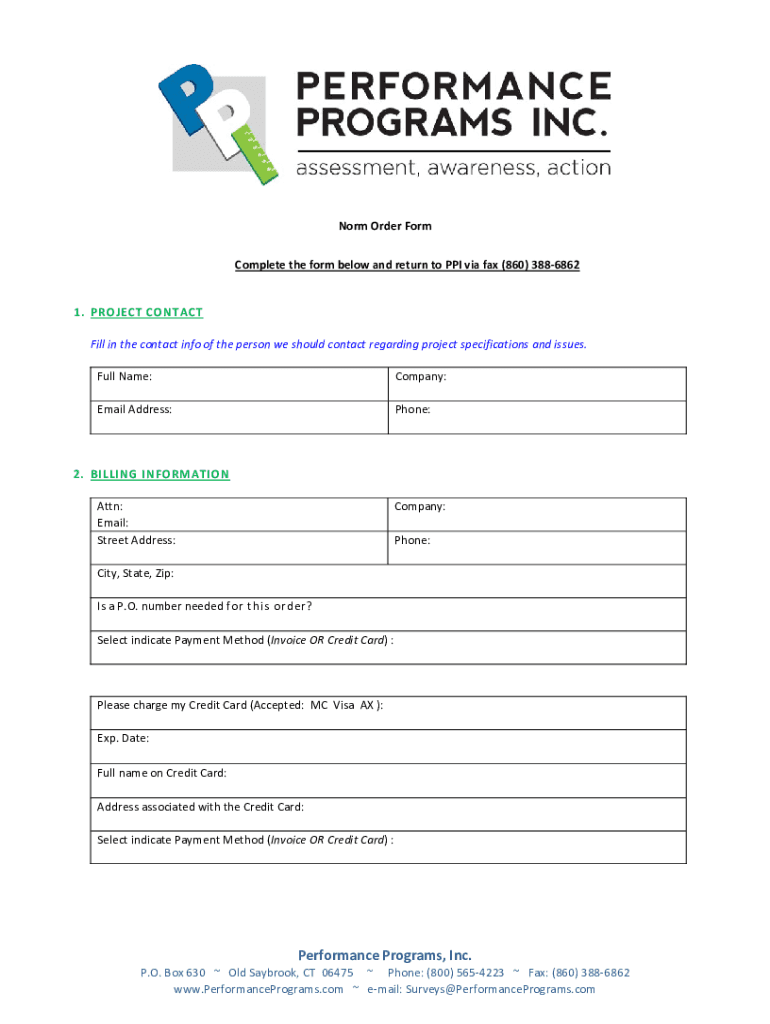 PPI

PERFORMANCE PROGRAMS INC.
assessment, awareness, action

Norm Order Form

Complete the form below and return to PPI via fax (860) 388-6862

1. PROJECT CONTACT

Fill in the contact info of the person we should contact regarding project specifications and issues.

| Full Name: | Company: |
|---|---|
| Email Address: | Phone: |

2. BILLING INFORMATION

| Attn: Email: | Company: |
|---|---|
| Street Address: | Phone: |
| City, State, Zip: | |
| Is a P.O. number needed for this order? | |
| Select indicate Payment Method (Invoice OR Credit Card) : | |

| Please charge my Credit Card (Accepted: MC Visa AX ): |
|---|
| Exp. Date: |
| Full name on Credit Card: |
| Address associated with the Credit Card: |
| Select indicate Payment Method (Invoice OR Credit Card) : |

Performance Programs, Inc.
P.O. Box 630 ~ Old Saybrook, CT 06475 ~ Phone: (800) 565-4223 ~ Fax: (860) 388-6862
www.PerformancePrograms.com ~ e-mail: Surveys@PerformancePrograms.com